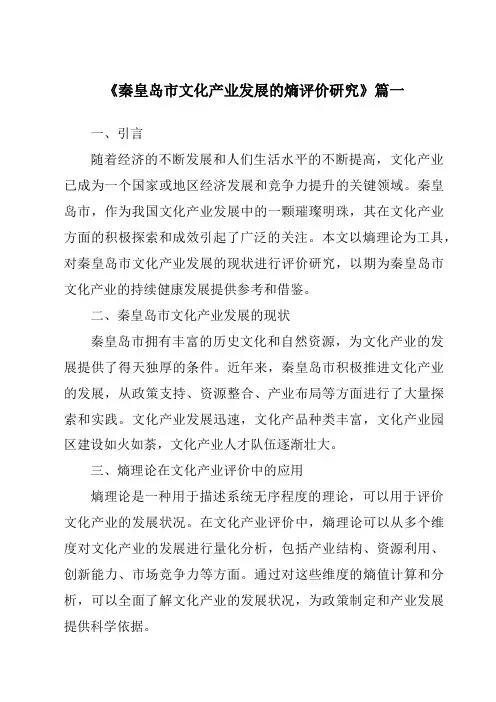 《秦皇岛市文化产业发展的熵评价研究》篇一

一、引言

随着经济的不断发展和人们生活水平的不断提高，文化产业已成为一个国家或地区经济发展和竞争力提升的关键领域。秦皇岛市，作为我国文化产业发展中的一颗璀璨明珠，其在文化产业方面的积极探索和成效引起了广泛的关注。本文以熵理论为工具，对秦皇岛市文化产业发展的现状进行评价研究，以期为秦皇岛市文化产业的持续健康发展提供参考和借鉴。

二、秦皇岛市文化产业发展的现状

秦皇岛市拥有丰富的历史文化和自然资源，为文化产业的发展提供了得天独厚的条件。近年来，秦皇岛市积极推进文化产业的发展，从政策支持、资源整合、产业布局等方面进行了大量探索和实践。文化产业发展迅速，文化产品种类丰富，文化产业园区建设如火如荼，文化产业人才队伍逐渐壮大。

三、熵理论在文化产业评价中的应用

熵理论是一种用于描述系统无序程度的理论，可以用于评价文化产业的发展状况。在文化产业评价中，熵理论可以从多个维度对文化产业的发展进行量化分析，包括产业结构、资源利用、创新能力、市场竞争力等方面。通过对这些维度的熵值计算和分析，可以全面了解文化产业的发展状况，为政策制定和产业发展提供科学依据。